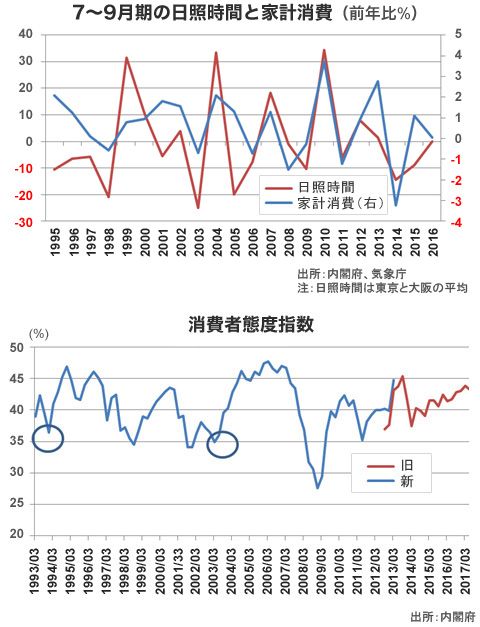 7〜9月期の日照時間と家計消費（前年比%）

40
30
20
10
0
-10
-20
-30

5
4
3
2
1
0
-1
-2
-3
-4

日照時間
家計消費（右）

1995
1996
1997
1998
1999
2000
2001
2002
2003
2004
2005
2006
2007
2008
2009
2010
2011
2012
2013
2014
2015
2016

出所：内閣府、気象庁
注：日照時間は東京と大阪の平均

消費者態度指数

(%)
50
45
40
35
30
25
20

旧
新

1993/03
1994/03
1995/03
1996/03
1997/03
1998/03
1999/03
2000/03
2001/33
2002/03
2003/03
2004/03
2005/03
2006/03
2007/03
2008/03
2009/03
2010/03
2011/03
2012/03
2013/03
2014/03
2015/03
2016/03
2017/03

出所：内閣府